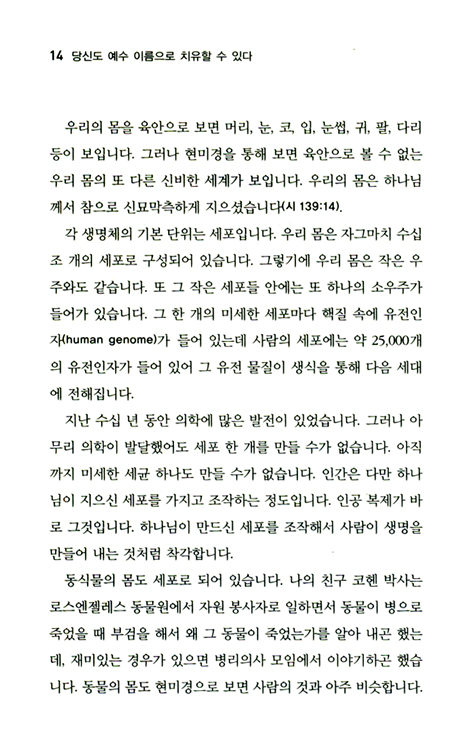 14 당신도 예수 이름으로 치유할 수 있다

우리의 몸을 육안으로 보면 머리, 눈, 코, 입, 눈썹, 귀, 팔, 다리 등이 보입니다. 그러나 현미경을 통해 보면 육안으로 볼 수 없는 우리 몸의 또 다른 신비한 세계가 보입니다. 우리의 몸은 하나님께서 참으로 신묘막측하게 지으셨습니다(시 139:14).

각 생명체의 기본 단위는 세포입니다. 우리 몸은 자그마치 수십 조 개의 세포로 구성되어 있습니다. 그렇기에 우리 몸은 작은 우주와도 같습니다. 또 그 작은 세포들 안에는 또 하나의 소우주가 들어가 있습니다. 그 한 개의 미세한 세포마다 핵질 속에 유전인자(human genome)가 들어 있는데 사람의 세포에는 약 25,000개의 유전인자가 들어 있어 그 유전 물질이 생식을 통해 다음 세대에 전해집니다.

지난 수십 년 동안 의학에 많은 발전이 있었습니다. 그러나 아무리 의학이 발달했어도 세포 한 개를 만들 수가 없습니다. 아직까지 미세한 세균 하나도 만들 수가 없습니다. 인간은 다만 하나님이 지으신 세포를 가지고 조작하는 정도입니다. 인공 복제가 바로 그것입니다. 하나님이 만드신 세포를 조작해서 사람이 생명을 만들어 내는 것처럼 착각합니다.

동식물의 몸도 세포로 되어 있습니다. 나의 친구 코헨 박사는 로스엔젤레스 동물원에서 자원 봉사자로 일하면서 동물이 병으로 죽었을 때 부검을 해서 왜 그 동물이 죽었는가를 알아 내곤 했는데, 재미있는 경우가 있으면 병리의사 모임에서 이야기하곤 했습니다. 동물의 몸도 현미경으로 보면 사람의 것과 아주 비슷합니다.